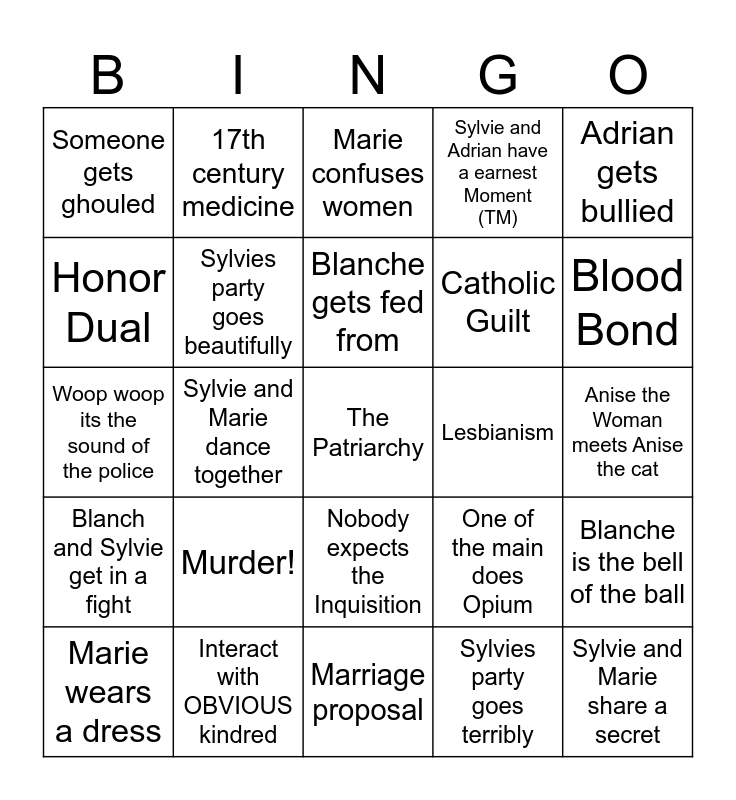 | B | I | N | G | O |
|---|---|---|---|---|
| Someone gets ghouled | 17th century medicine | Marie confuses women | Sylvie and Adrian have a earnest Moment (TM) | Adrian gets bullied |
| Honor Dual | Sylvies party goes beautifully | Blanche gets fed from | Catholic Guilt | Blood Bond |
| Woop woop its the sound of the police | Sylvie and Marie dance together | The Patriarchy | Lesbianism | Anise the Woman meets Anise the cat |
| Blanch and Sylvie get in a fight | Murder! | Nobody expects the Inquisition | One of the main does Opium | Blanche is the bell of the ball |
| Marie wears a dress | Interact with OBVIOUS kindred | Marriage proposal | Sylvies party goes terribly | Sylvie and Marie share a secret |